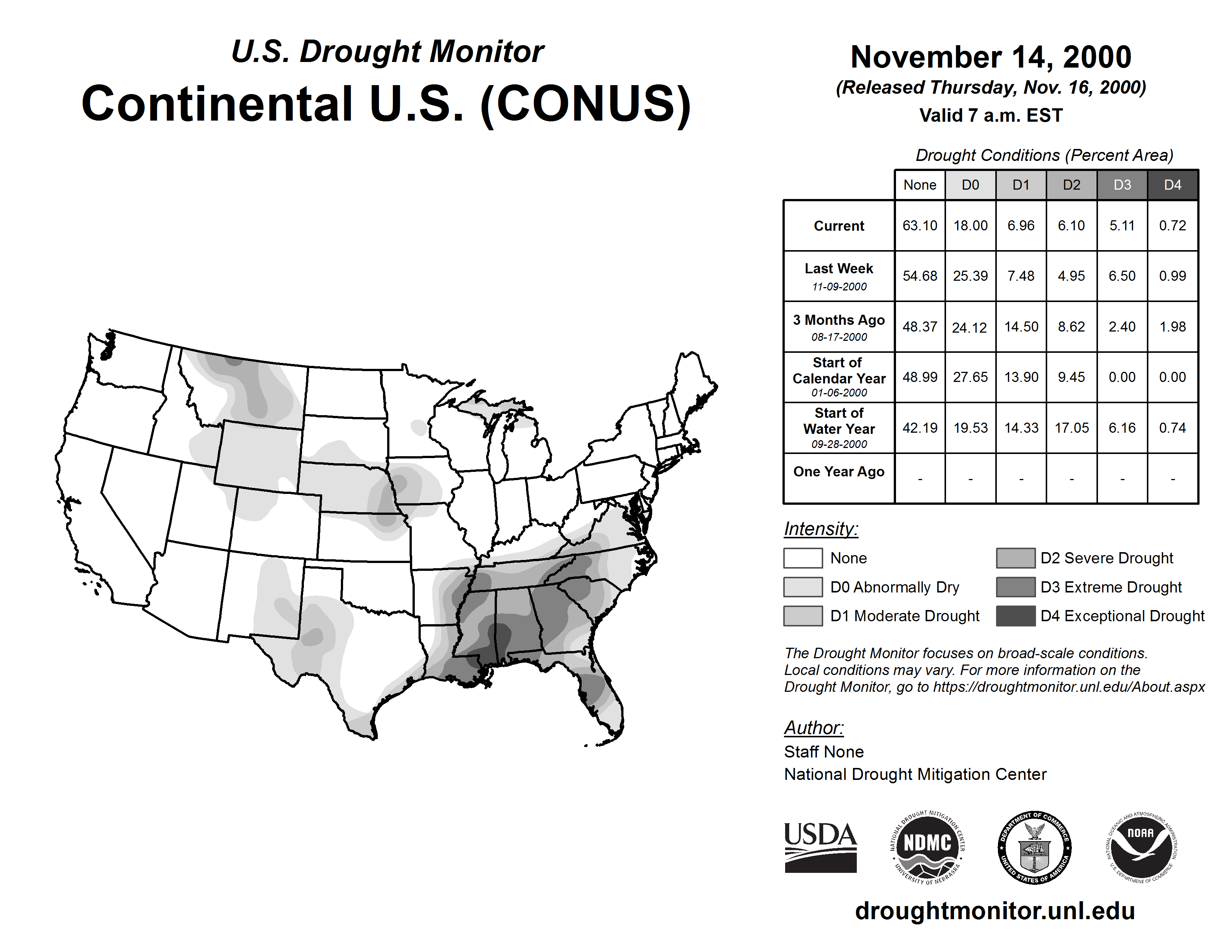 U.S. Drought Monitor
Continental U.S. (CONUS)

November 14, 2000
(Released Thursday, Nov. 16, 2000)
Valid 7 a.m. EST

Drought Conditions (Percent Area)

| | None | D0 | D1 | D2 | D3 | D4 |
|---|---|---|---|---|---|---|
| Current | 63.10 | 18.00 | 6.96 | 6.10 | 5.11 | 0.72 |
| Last Week 11-09-2000 | 54.68 | 25.39 | 7.48 | 4.95 | 6.50 | 0.99 |
| 3 Months Ago 08-17-2000 | 48.37 | 24.12 | 14.50 | 8.62 | 2.40 | 1.98 |
| Start of Calendar Year 01-06-2000 | 48.99 | 27.65 | 13.90 | 9.45 | 0.00 | 0.00 |
| Start of Water Year 09-28-2000 | 42.19 | 19.53 | 14.33 | 17.05 | 6.16 | 0.74 |
| One Year Ago | - | - | - | - | - | - |

Intensity:
None
D0 Abnormally Dry
D1 Moderate Drought
D2 Severe Drought
D3 Extreme Drought
D4 Exceptional Drought

The Drought Monitor focuses on broad-scale conditions. Local conditions may vary. For more information on the Drought Monitor, go to https://droughtmonitor.unl.edu/About.aspx

Author:
Staff None
National Drought Mitigation Center

USDA
NATIONAL DROUGHT MITIGATION CENTER NDMC UNIVERSITY OF NEBRASKA
DEPARTMENT OF COMMERCE UNITED STATES OF AMERICA
NATIONAL OCEANIC AND ATMOSPHERIC ADMINISTRATION NOAA U.S. DEPARTMENT OF COMMERCE

droughtmonitor.unl.edu